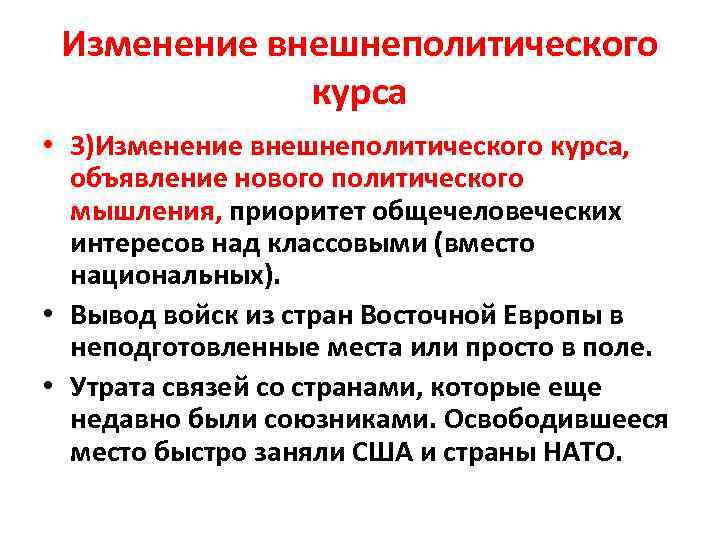 Изменение внешнеполитического курса

• 3)Изменение внешнеполитического курса, объявление нового политического мышления, приоритет общечеловеческих интересов над классовыми (вместо национальных).

• Вывод войск из стран Восточной Европы в неподготовленные места или просто в поле.

• Утрата связей со странами, которые еще недавно были союзниками. Освободившееся место быстро заняли США и страны НАТО.